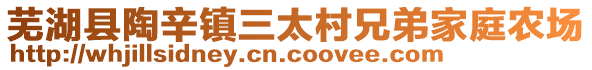 芜湖县陶辛镇三太村兄弟家庭农场
http://whjillsidney.cn.coovee.com